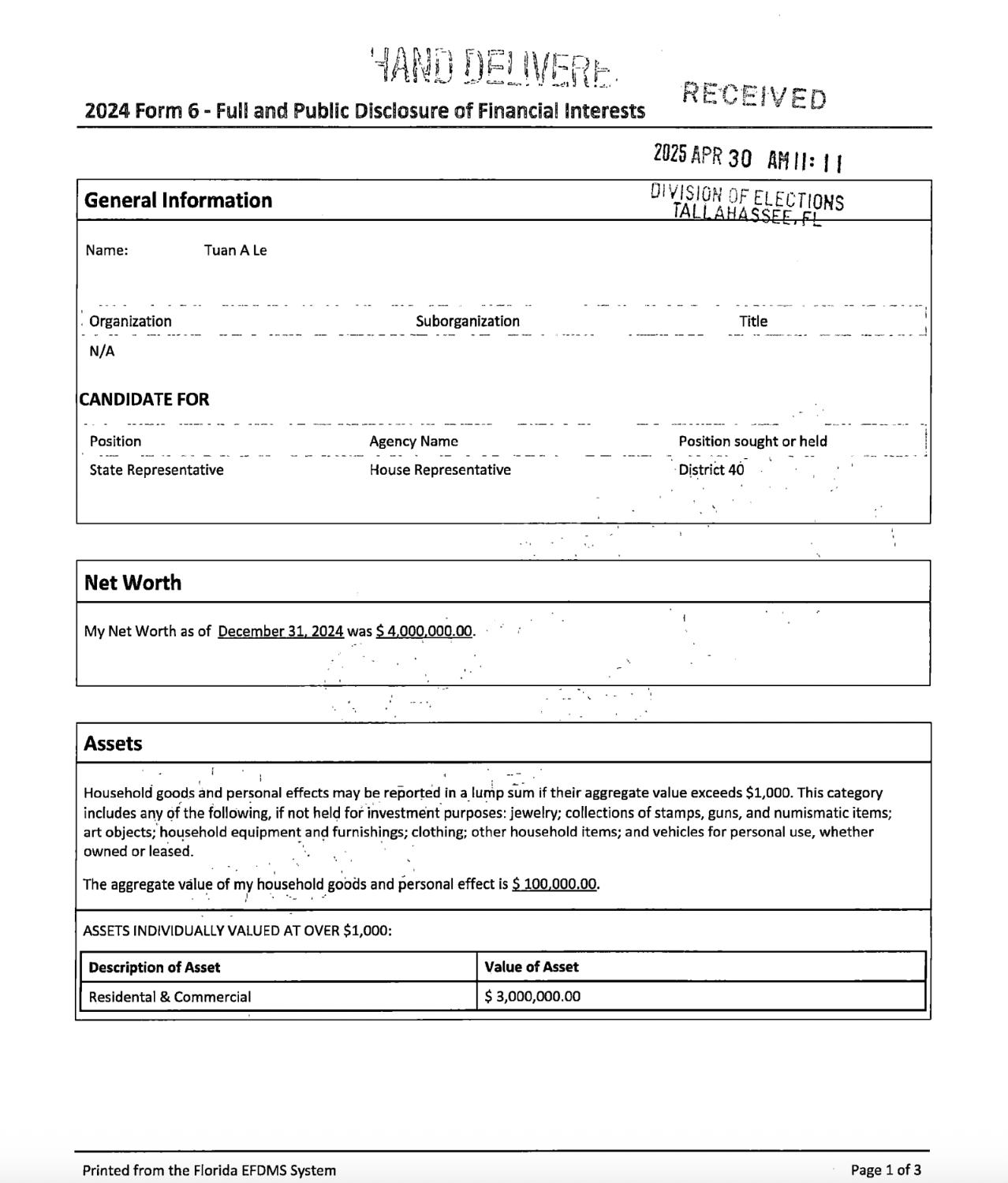 HAND DELIVERE

2024 Form 6 - Full and Public Disclosure of Financial Interests

RECEIVED

2025 APR 30 AM 11: 11

DIVISION OF ELECTIONS TALLAHASSEE, FL

General Information

Name: Tuan A Le

| Organization | Suborganization | Title |
|---|---|---|
| N/A | | |

CANDIDATE FOR

| Position | Agency Name | Position sought or held |
|---|---|---|
| State Representative | House Representative | District 40 |

Net Worth

My Net Worth as of December 31, 2024 was $ 4,000,000.00.

Assets

Household goods and personal effects may be reported in a lump sum if their aggregate value exceeds $1,000. This category includes any of the following, if not held for investment purposes: jewelry; collections of stamps, guns, and numismatic items; art objects; household equipment and furnishings; clothing; other household items; and vehicles for personal use, whether owned or leased.

The aggregate value of my household goods and personal effect is $ 100,000.00.

ASSETS INDIVIDUALLY VALUED AT OVER $1,000:

| Description of Asset | Value of Asset |
|---|---|
| Residental & Commercial | $ 3,000,000.00 |

Printed from the Florida EFDMS System

Page 1 of 3